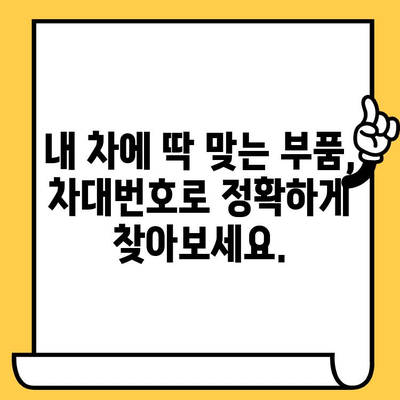 내 차에 딱 맞는 부품, 차대번호로 정확하게 찾아보세요.